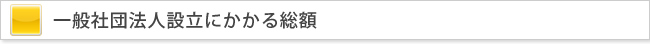 一般社団法人設立にかかる総額